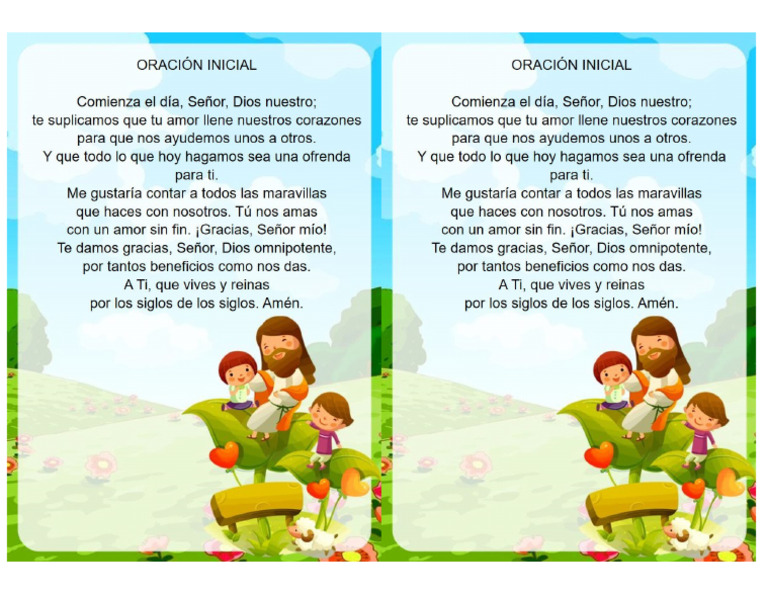 ORACIÓN INICIAL

Comienza el día, Señor, Dios nuestro;
te suplicamos que tu amor llene nuestros corazones
para que nos ayudemos unos a otros.
Y que todo lo que hoy hagamos sea una ofrenda
para ti.
Me gustaría contar a todos las maravillas
que haces con nosotros. Tú nos amas
con un amor sin fin. ¡Gracias, Señor mío!
Te damos gracias, Señor, Dios omnipotente,
por tantos beneficios como nos das.
A Ti, que vives y reinas
por los siglos de los siglos. Amén.

ORACIÓN INICIAL

Comienza el día, Señor, Dios nuestro;
te suplicamos que tu amor llene nuestros corazones
para que nos ayudemos unos a otros.
Y que todo lo que hoy hagamos sea una ofrenda
para ti.
Me gustaría contar a todos las maravillas
que haces con nosotros. Tú nos amas
con un amor sin fin. ¡Gracias, Señor mío!
Te damos gracias, Señor, Dios omnipotente,
por tantos beneficios como nos das.
A Ti, que vives y reinas
por los siglos de los siglos. Amén.